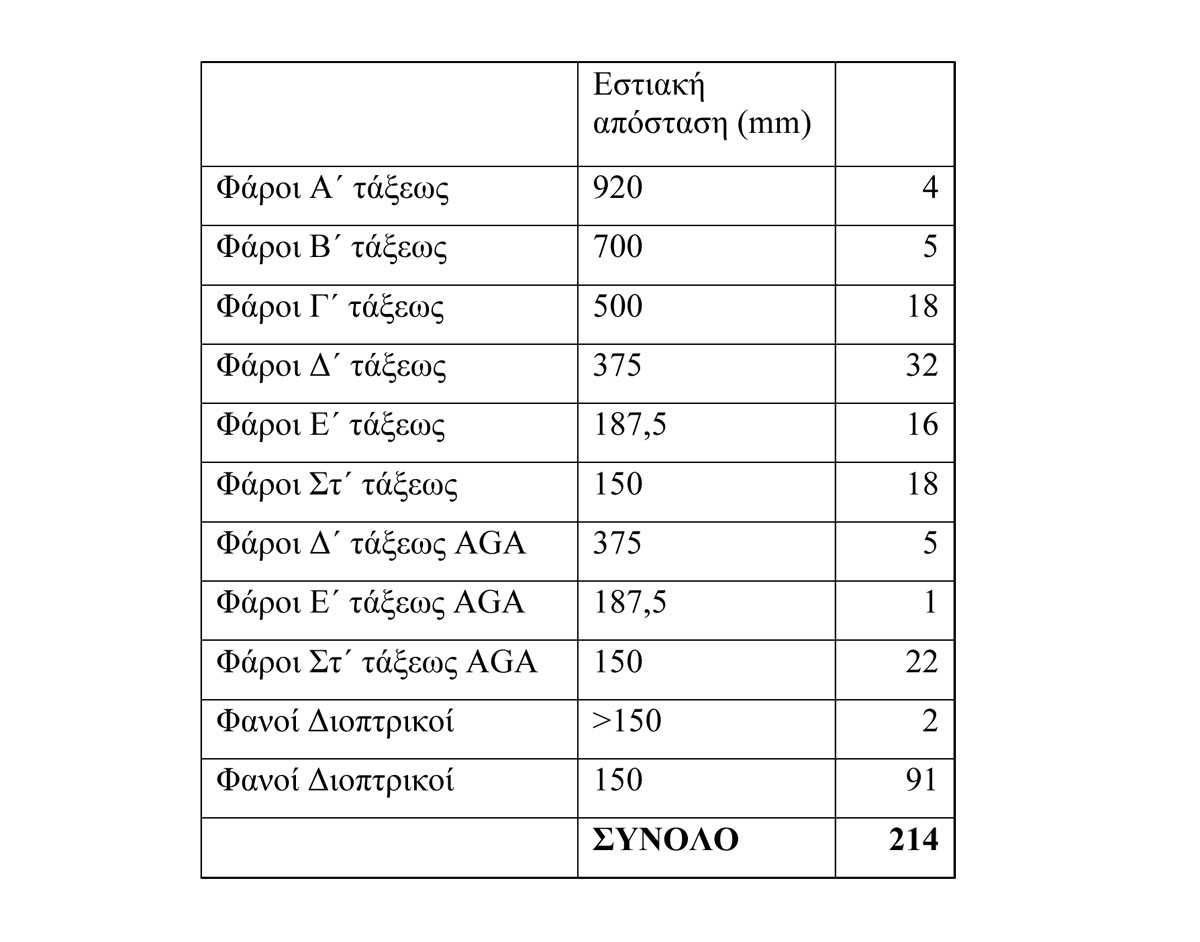 |  | Εστιακή απόσταση (mm) |  |
|---|---|---|
| Φάροι Α΄ τάξεως | 920 | 4 |
| Φάροι Β΄ τάξεως | 700 | 5 |
| Φάροι Γ΄ τάξεως | 500 | 18 |
| Φάροι Δ΄ τάξεως | 375 | 32 |
| Φάροι Ε΄ τάξεως | 187,5 | 16 |
| Φάροι Στ΄ τάξεως | 150 | 18 |
| Φάροι Δ΄ τάξεως AGA | 375 | 5 |
| Φάροι Ε΄ τάξεως AGA | 187,5 | 1 |
| Φάροι Στ΄ τάξεως AGA | 150 | 22 |
| Φανοί Διοπτρικοί | >150 | 2 |
| Φανοί Διοπτρικοί | 150 | 91 |
|  | **ΣΥΝΟΛΟ** | **214** |